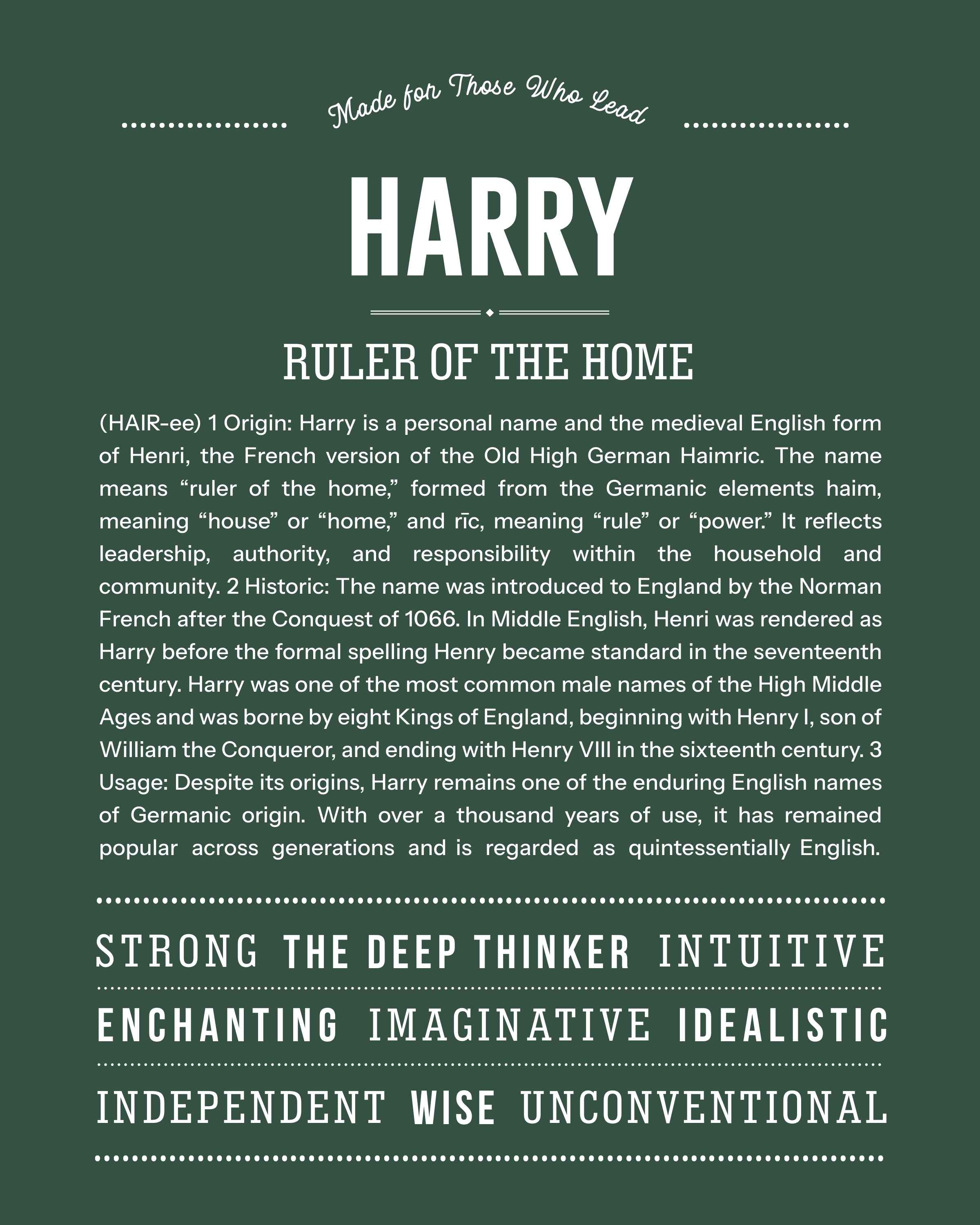 Made for Those Who Lead

HARRY

RULER OF THE HOME

(HAIR-ee) 1 Origin: Harry is a personal name and the medieval English form of Henri, the French version of the Old High German Haimric. The name means “ruler of the home,” formed from the Germanic elements haim, meaning “house” or “home,” and rīc, meaning “rule” or “power.” It reflects leadership, authority, and responsibility within the household and community. 2 Historic: The name was introduced to England by the Norman French after the Conquest of 1066. In Middle English, Henri was rendered as Harry before the formal spelling Henry became standard in the seventeenth century. Harry was one of the most common male names of the High Middle Ages and was borne by eight Kings of England, beginning with Henry I, son of William the Conqueror, and ending with Henry VIII in the sixteenth century. 3 Usage: Despite its origins, Harry remains one of the enduring English names of Germanic origin. With over a thousand years of use, it has remained popular across generations and is regarded as quintessentially English.

STRONG THE DEEP THINKER INTUITIVE

ENCHANTING IMAGINATIVE IDEALISTIC

INDEPENDENT WISE UNCONVENTIONAL